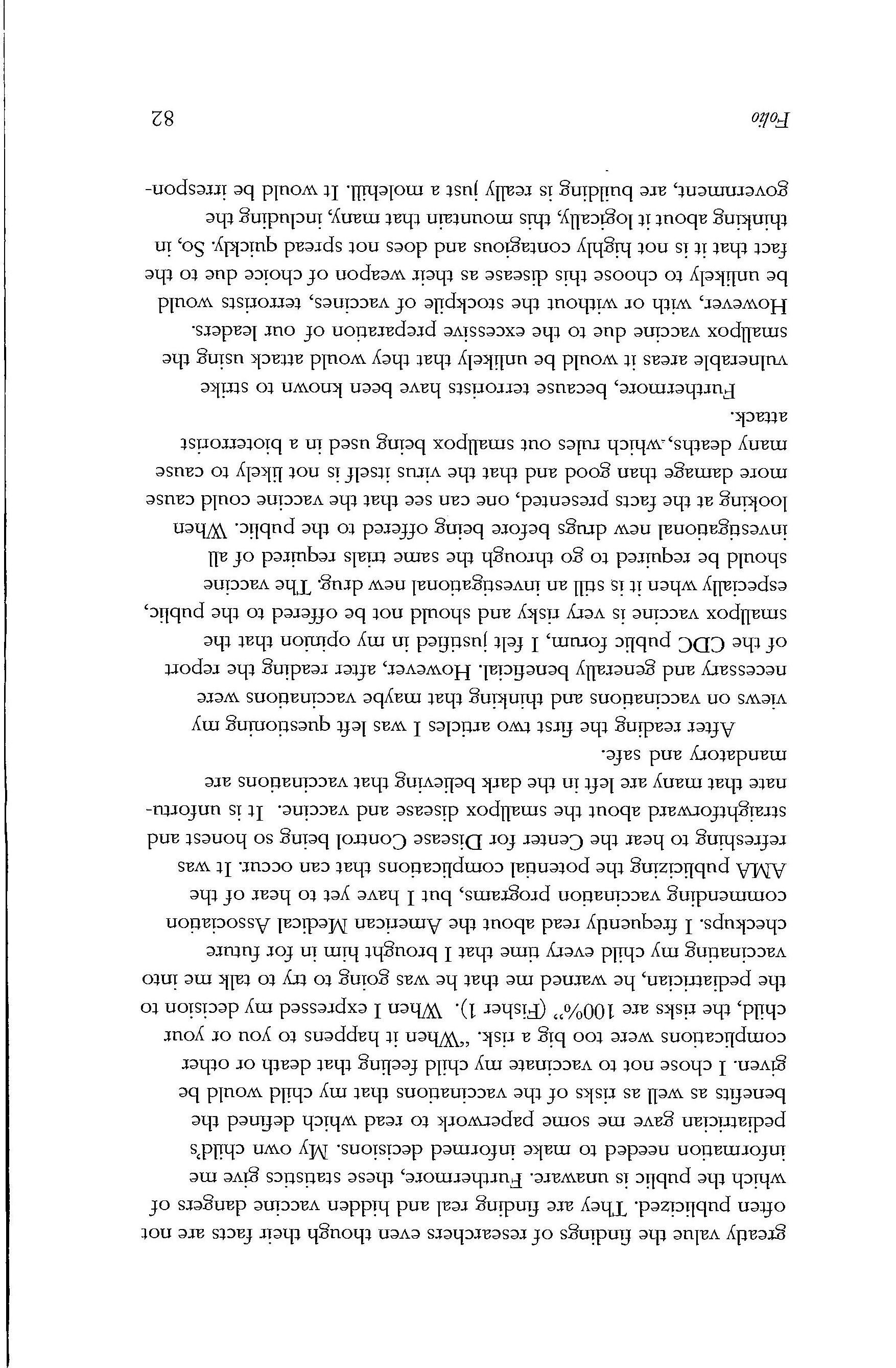 greatly value the findings of researchers even though their facts are not often publicized. They are finding real and hidden vaccine dangers of which the public is unaware. Furthermore, these statistics give me information needed to make informed decisions. My own child's pediatrician gave me some paperwork to read which defined the benefits as well as risks of the vaccinations that my child would be given. I chose not to vaccinate my child feeling that death or other complications were too big a risk. "When it happens to you or your child, the risks are 100%" (Fisher 1). When I expressed my decision to the pediatrician, he warned me that he was going to try to talk me into vaccinating my child every time that I brought him in for future checkups. I frequently read about the American Medical Association commending vaccination programs, but I have yet to hear of the AMA publicizing the potential complications that can occur. It was refreshing to hear the Center for Disease Control being so honest and straightforward about the smallpox disease and vaccine. It is unfortunate that many are left in the dark believing that vaccinations are mandatory and safe.

After reading the first two articles I was left questioning my views on vaccinations and thinking that maybe vaccinations were necessary and generally beneficial. However, after reading the report of the CDC public forum, I felt justified in my opinion that the smallpox vaccine is very risky and should not be offered to the public, especially when it is still an investigational new drug. The vaccine should be required to go through the same trials required of all investigational new drugs before being offered to the public. When looking at the facts presented, one can see that the vaccine could cause more damage than good and that the virus itself is not likely to cause many deaths, which rules out smallpox being used in a bioterrorist attack.

Furthermore, because terrorists have been known to strike vulnerable areas it would be unlikely that they would attack using the smallpox vaccine due to the excessive preparation of our leaders. However, with or without the stockpile of vaccines, terrorists would be unlikely to choose this disease as their weapon of choice due to the fact that it is not highly contagious and does not spread quickly. So, in thinking about it logically, this mountain that many, including the government, are building is really just a molehill. It would be irrespon-

Folio 82